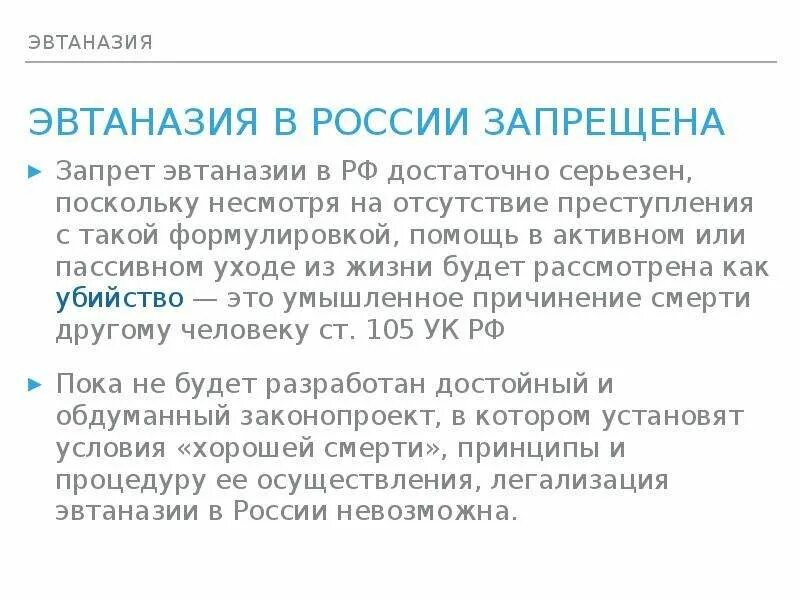 ЭВТАНАЗИЯ

ЭВТАНАЗИЯ В РОССИИ ЗАПРЕЩЕНА

Запрет эвтаназии в РФ достаточно серьезен, поскольку несмотря на отсутствие преступления с такой формулировкой, помощь в активном или пассивном уходе из жизни будет рассмотрена как убийство — это умышленное причинение смерти другому человеку ст. 105 УК РФ

Пока не будет разработан достойный и обдуманный законопроект, в котором установят условия «хорошей смерти», принципы и процедуру ее осуществления, легализация эвтаназии в России невозможна.